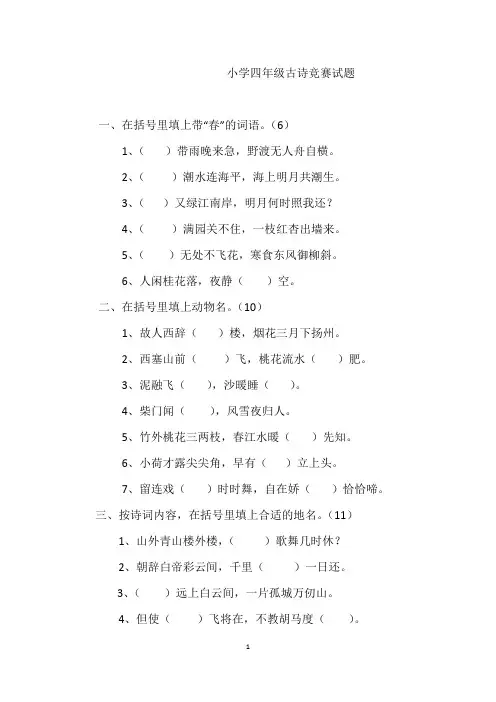 小学四年级古诗竞赛试题

一、在括号里填上带“春”的词语。（6）

1、（ ）带雨晚来急，野渡无人舟自横。

2、（ ）潮水连海平，海上明月共潮生。

3、（ ）又绿江南岸，明月何时照我还？

4、（ ）满园关不住，一枝红杏出墙来。

5、（ ）无处不飞花，寒食东风御柳斜。

6、人闲桂花落，夜静（ ）空。

二、在括号里填上动物名。（10）

1、故人西辞（ ）楼，烟花三月下扬州。

2、西塞山前（ ）飞，桃花流水（ ）肥。

3、泥融飞（ ），沙暖睡（ ）。

4、柴门闻（ ），风雪夜归人。

5、竹外桃花三两枝，春江水暖（ ）先知。

6、小荷才露尖尖角，早有（ ）立上头。

7、留连戏（ ）时时舞，自在娇（ ）恰恰啼。

三、按诗词内容，在括号里填上合适的地名。（11）

1、山外青山楼外楼，（ ）歌舞几时休？

2、朝辞白帝彩云间，千里（ ）一日还。

3、（ ）远上白云间，一片孤城万仞山。

4、但使（ ）飞将在，不教胡马度（ ）。

1